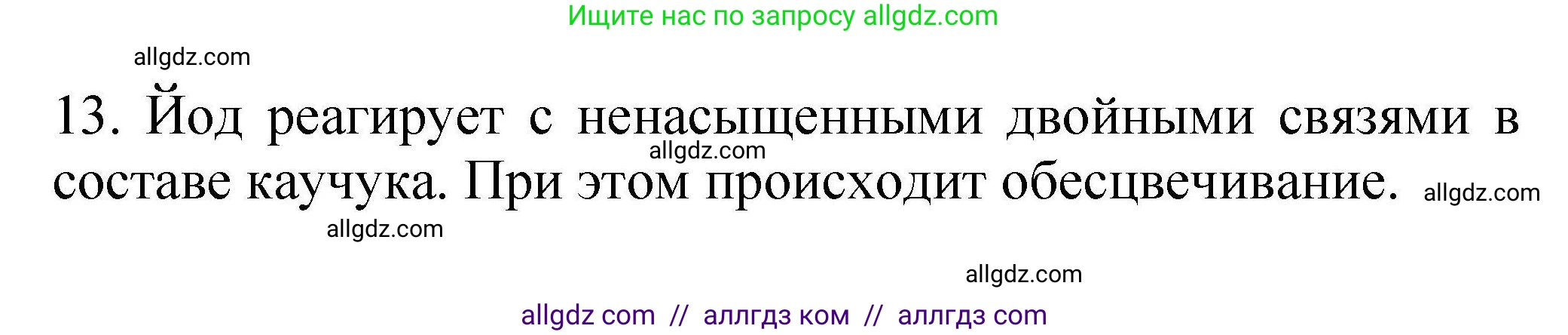 Ищите нас по запросу allgdz.com

allgdz.com

13. Йод реагирует с ненасыщенными двойными связями в составе каучука. При этом происходит обесцвечивание.

allgdz.com

allgdz.com

allgdz.com

allgdz.com

allgdz com // аллгдз ком // аллгдз com